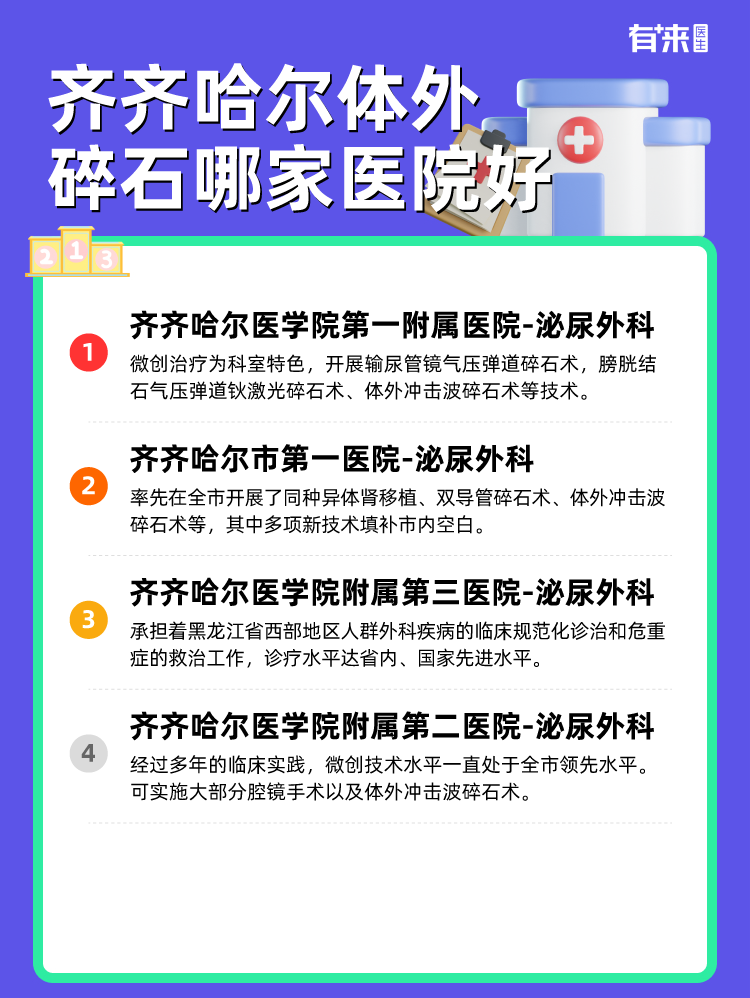 有来医生

齐齐哈尔体外碎石哪家医院好

2 1 3

1 齐齐哈尔医学院第一附属医院-泌尿外科
微创治疗为科室特色，开展输尿管镜气压弹道碎石术，膀胱结石气压弹道钬激光碎石术、体外冲击波碎石术等技术。

2 齐齐哈尔市第一医院-泌尿外科
率先在全市开展了同种异体肾移植、双导管碎石术、体外冲击波碎石术等，其中多项新技术填补市内空白。

3 齐齐哈尔医学院附属第三医院-泌尿外科
承担着黑龙江省西部地区人群外科疾病的临床规范化诊治和危重症的救治工作，诊疗水平达省内、国家先进水平。

4 齐齐哈尔医学院附属第二医院-泌尿外科
经过多年的临床实践，微创技术水平一直处于全市领先水平。可实施大部分腔镜手术以及体外冲击波碎石术。